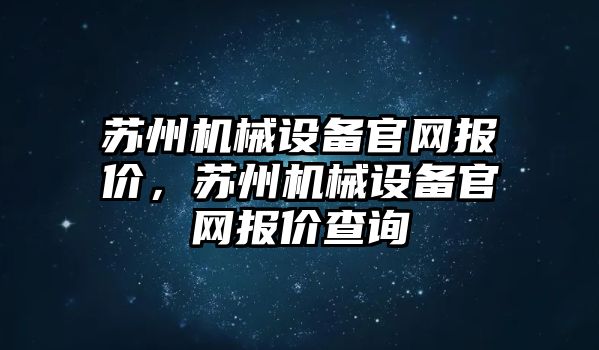 苏州机械设备官网报价，苏州机械设备官网报价查询